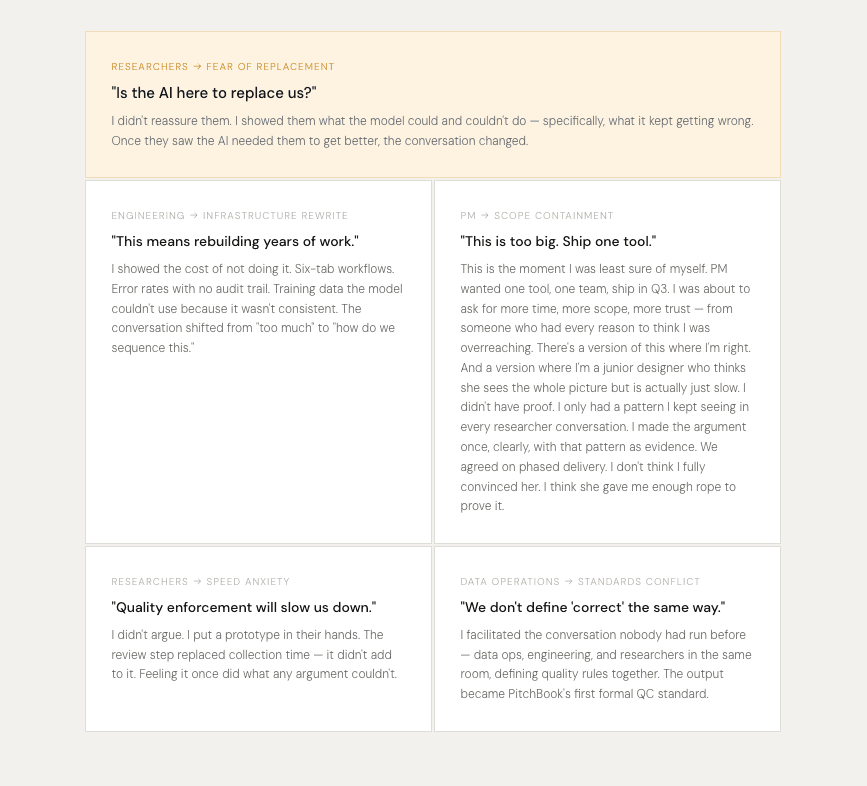 RESEARCHERS → FEAR OF REPLACEMENT

"Is the AI here to replace us?"

I didn't reassure them. I showed them what the model could and couldn't do — specifically, what it kept getting wrong. Once they saw the AI needed them to get better, the conversation changed.

ENGINEERING → INFRASTRUCTURE REWRITE

"This means rebuilding years of work."

I showed the cost of not doing it. Six-tab workflows. Error rates with no audit trail. Training data the model couldn't use because it wasn't consistent. The conversation shifted from "too much" to "how do we sequence this."

PM → SCOPE CONTAINMENT

"This is too big. Ship one tool."

This is the moment I was least sure of myself. PM wanted one tool, one team, ship in Q3. I was about to ask for more time, more scope, more trust — from someone who had every reason to think I was overreaching. There's a version of this where I'm right. And a version where I'm a junior designer who thinks she sees the whole picture but is actually just slow. I didn't have proof. I only had a pattern I kept seeing in every researcher conversation. I made the argument once, clearly, with that pattern as evidence. We agreed on phased delivery. I don't think I fully convinced her. I think she gave me enough rope to prove it.

RESEARCHERS → SPEED ANXIETY

"Quality enforcement will slow us down."

I didn't argue. I put a prototype in their hands. The review step replaced collection time — it didn't add to it. Feeling it once did what any argument couldn't.

DATA OPERATIONS → STANDARDS CONFLICT

"We don't define 'correct' the same way."

I facilitated the conversation nobody had run before — data ops, engineering, and researchers in the same room, defining quality rules together. The output became PitchBook's first formal QC standard.